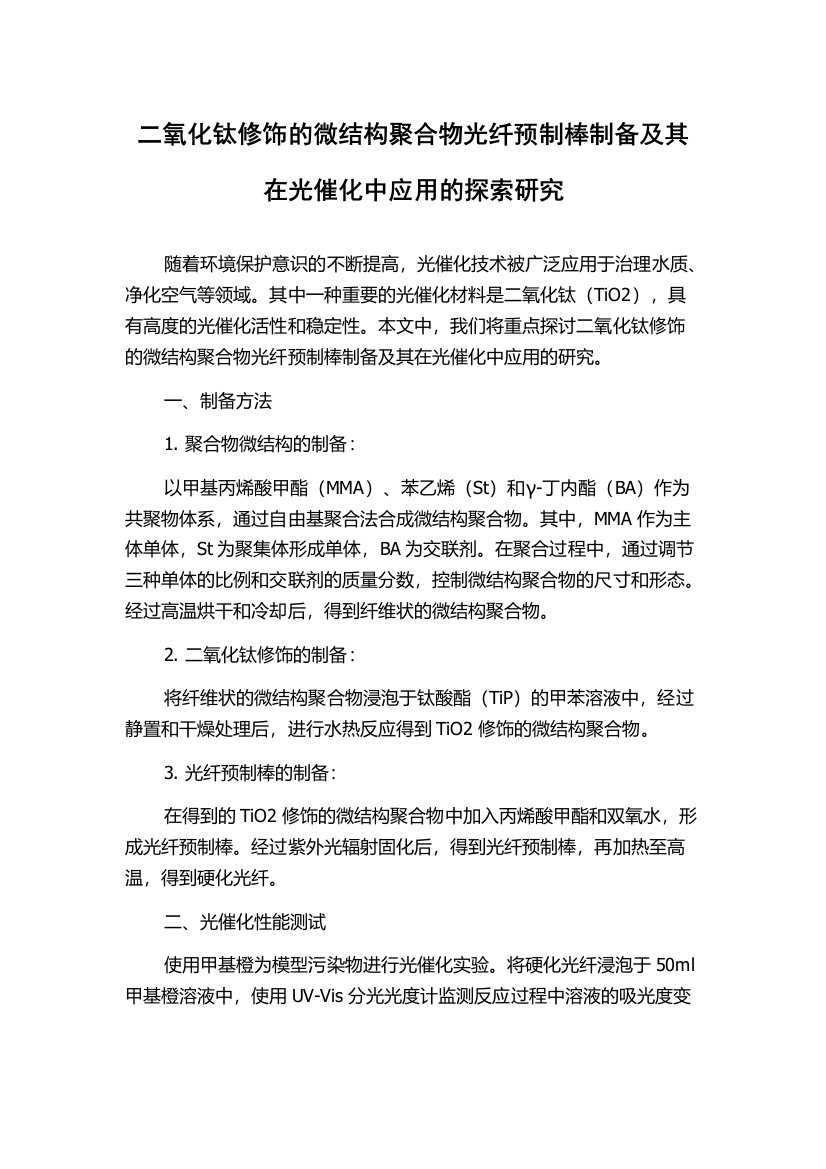 二氧化钛修饰的微结构聚合物光纤预制棒制备及其在光催化中应用的探索研究

随着环境保护意识的不断提高，光催化技术被广泛应用于治理水质、净化空气等领域。其中一种重要的光催化材料是二氧化钛（TiO2），具有高度的光催化活性和稳定性。本文中，我们将重点探讨二氧化钛修饰的微结构聚合物光纤预制棒制备及其在光催化中应用的研究。

一、制备方法

1. 聚合物微结构的制备：

以甲基丙烯酸甲酯（MMA）、苯乙烯（St）和γ-丁内酯（BA）作为共聚物体系，通过自由基聚合法合成微结构聚合物。其中，MMA 作为主体单体，St 为聚集体形成单体，BA 为交联剂。在聚合过程中，通过调节三种单体的比例和交联剂的质量分数，控制微结构聚合物的尺寸和形态。经过高温烘干和冷却后，得到纤维状的微结构聚合物。

2. 二氧化钛修饰的制备：

将纤维状的微结构聚合物浸泡于钛酸酯（TiP）的甲苯溶液中，经过静置和干燥处理后，进行水热反应得到 TiO2 修饰的微结构聚合物。

3. 光纤预制棒的制备：

在得到的 TiO2 修饰的微结构聚合物中加入丙烯酸甲酯和双氧水，形成光纤预制棒。经过紫外光辐射固化后，得到光纤预制棒，再加热至高温，得到硬化光纤。

二、光催化性能测试

使用甲基橙为模型污染物进行光催化实验。将硬化光纤浸泡于 50ml 甲基橙溶液中，使用 UV-Vis 分光光度计监测反应过程中溶液的吸光度变